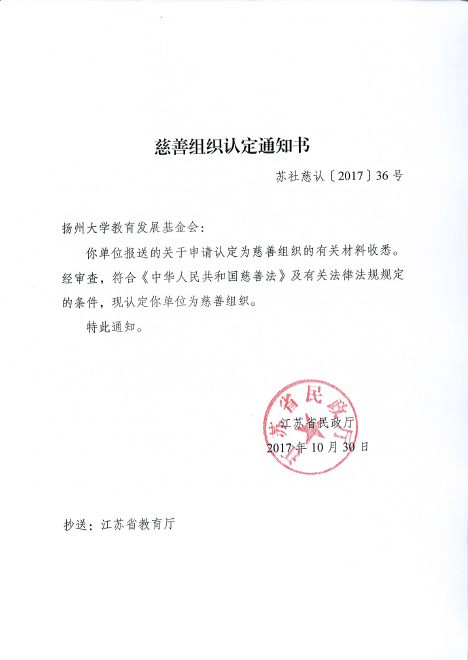 慈善组织认定通知书

苏社慈认〔2017〕36号

扬州大学教育发展基金会：

你单位报送的关于申请认定为慈善组织的有关材料收悉。经审查，符合《中华人民共和国慈善法》及有关法律法规规定的条件，现认定你单位为慈善组织。

特此通知。

江苏省民政厅

江苏省民政厅
2017年10月30日

抄送：江苏省教育厅